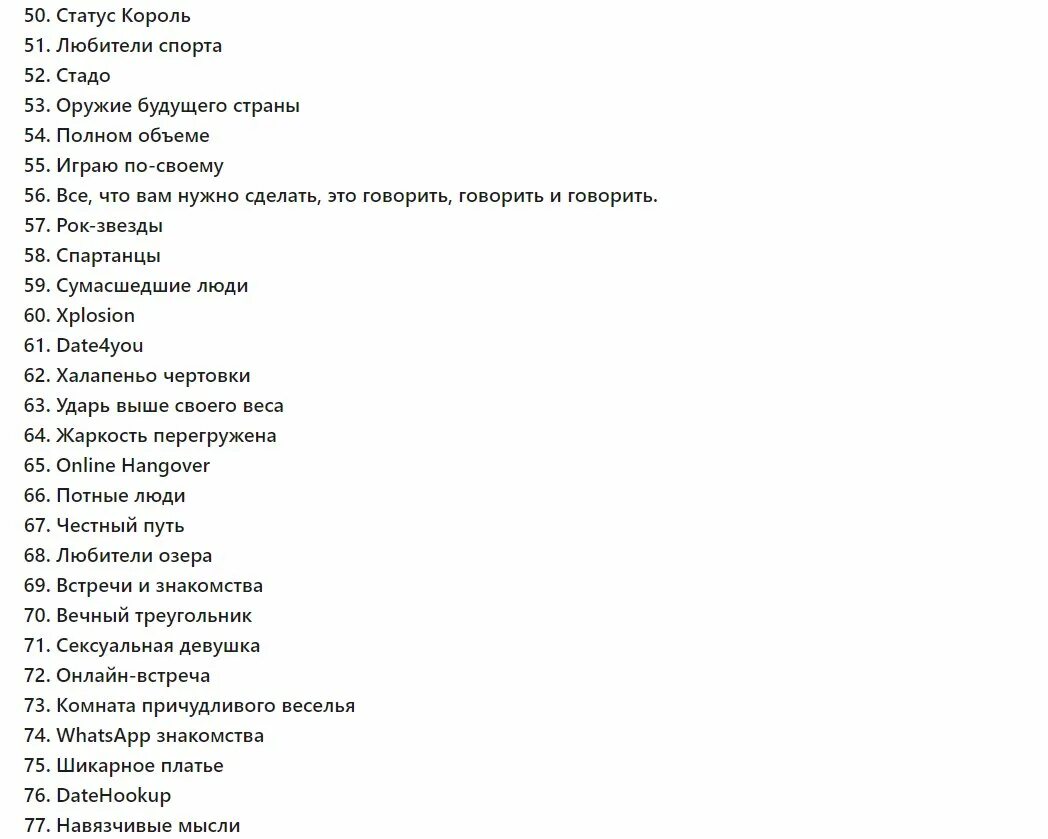 50. Статус Король
51. Любители спорта
52. Стадо
53. Оружие будущего страны
54. Полном объеме
55. Играю по-своему
56. Все, что вам нужно сделать, это говорить, говорить и говорить.
57. Рок-звезды
58. Спартанцы
59. Сумасшедшие люди
60. Xplosion
61. Date4you
62. Халапеньо чертовки
63. Ударь выше своего веса
64. Жаркость перегружена
65. Online Hangover
66. Потные люди
67. Честный путь
68. Любители озера
69. Встречи и знакомства
70. Вечный треугольник
71. Сексуальная девушка
72. Онлайн-встреча
73. Комната причудливого веселья
74. WhatsApp знакомства
75. Шикарное платье
76. DateHookup
77. Навязчивые мысли